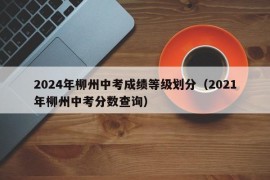 2024年柳州中考成绩等级划分（2021年柳州中考分数查询）